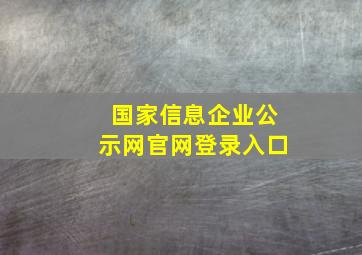 国家信息企业公示网官网登录入口